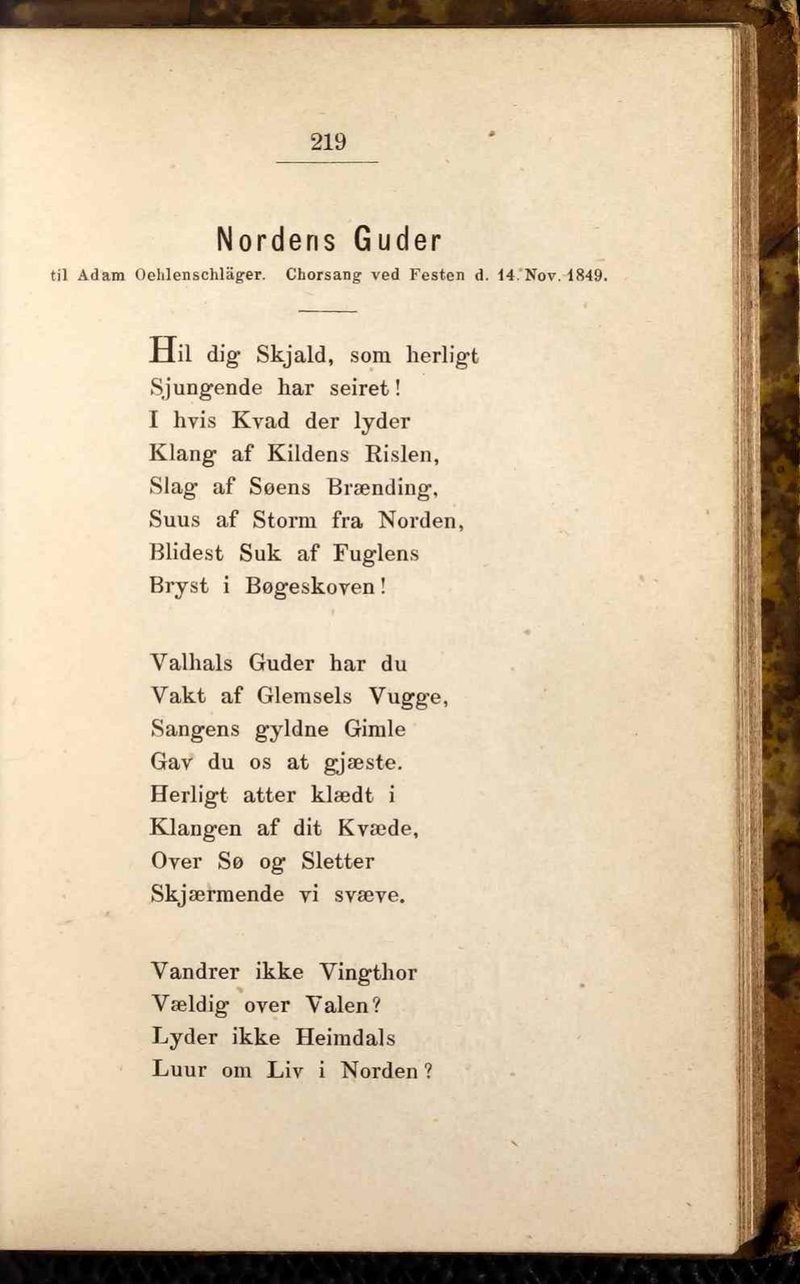 219

Nordens Guder

til Adam Oehlenschläger. Chorsang ved Festen d. 14. Nov. 1849.

Hil dig Skjald, som herligt
Sjungende har seiret!
I hvis Kvad der lyder
Klang af Kildens Rislen,
Slag af Søens Brænding,
Suus af Storm fra Norden,
Blidest Suk af Fuglens
Bryst i Bøgeskoven!

Valhals Guder har du
Vakt af Glemsels Vugge,
Sangens gyldne Gimle
Gav du os at gjæste.
Herligt atter klædt i
Klangen af dit Kvæde,
Over Sø og Sletter
Skjærmende vi svæve.

Vandrer ikke Vingthor
Vældig over Valen?
Lyder ikke Heimdals
Luur om Liv i Norden?